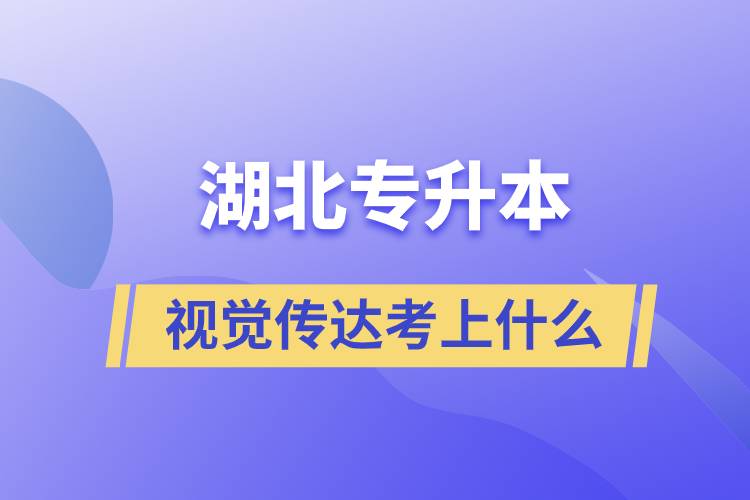 湖北专升本

视觉传达考上什么